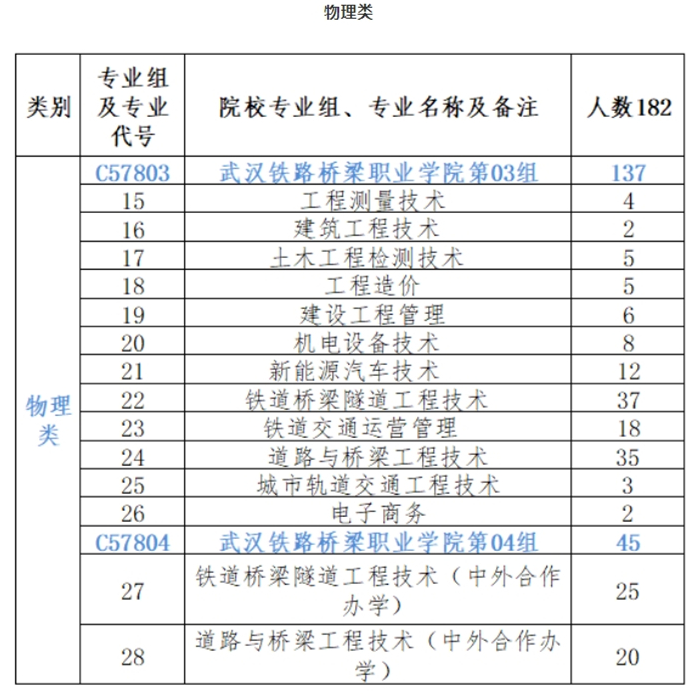 物理类

| 类别 | 专业组及专业代号 | 院校专业组、专业名称及备注 | 人数182 |
|---|---|---|---|
| 物理类 | C57803 | 武汉铁路桥梁职业学院第03组 | 137 |
| | 15 | 工程测量技术 | 4 |
| | 16 | 建筑工程技术 | 2 |
| | 17 | 土木工程检测技术 | 5 |
| | 18 | 工程造价 | 5 |
| | 19 | 建设工程管理 | 6 |
| | 20 | 机电设备技术 | 8 |
| | 21 | 新能源汽车技术 | 12 |
| | 22 | 铁道桥梁隧道工程技术 | 37 |
| | 23 | 铁道交通运营管理 | 18 |
| | 24 | 道路与桥梁工程技术 | 35 |
| | 25 | 城市轨道交通工程技术 | 3 |
| | 26 | 电子商务 | 2 |
| | C57804 | 武汉铁路桥梁职业学院第04组 | 45 |
| | 27 | 铁道桥梁隧道工程技术（中外合作办学） | 25 |
| | 28 | 道路与桥梁工程技术（中外合作办学） | 20 |